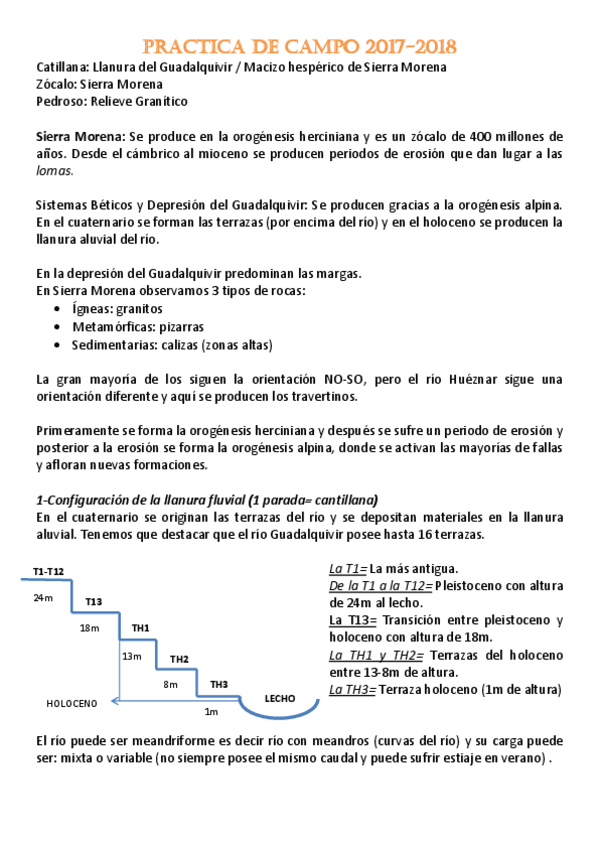 PRACTICA DE CAMPO 2017-2018

Catillana: Llanura del Guadalquivir / Macizo hespérico de Sierra Morena
Zócalo: Sierra Morena
Pedroso: Relieve Granítico

Sierra Morena: Se produce en la orogénesis herciniana y es un zócalo de 400 millones de años. Desde el cámbrico al mioceno se producen periodos de erosión que dan lugar a las lomas.

Sistemas Béticos y Depresión del Guadalquivir: Se producen gracias a la orogénesis alpina. En el cuaternario se forman las terrazas (por encima del río) y en el holoceno se producen la llanura aluvial del río.

En la depresión del Guadalquivir predominan las margas.
En Sierra Morena observamos 3 tipos de rocas:
• Ígneas: granitos
• Metamórficas: pizarras
• Sedimentarias: calizas (zonas altas)

La gran mayoría de los siguen la orientación NO-SO, pero el río Huéznar sigue una orientación diferente y aquí se producen los travertinos.

Primeramente se forma la orogénesis herciniana y después se sufre un periodo de erosión y posterior a la erosión se forma la orogénesis alpina, donde se activan las mayorías de fallas y afloran nuevas formaciones.

1-Configuración de la llanura fluvial (1 parada= cantillana)
En el cuaternario se originan las terrazas del río y se depositan materiales en la llanura aluvial. Tenemos que destacar que el río Guadalquivir posee hasta 16 terrazas.

T1-T12
24m
T13
18m
TH1
13m
TH2
8m
TH3
LECHO
HOLOCENO
1m

La T1= La más antigua.
De la T1 a la T12= Pleistoceno con altura de 24m al lecho.
La T13= Transición entre pleistoceno y holoceno con altura de 18m.
La TH1 y TH2= Terrazas del holoceno entre 13-8m de altura.
La TH3= Terraza holoceno (1m de altura)

El río puede ser meandriforme es decir río con meandros (curvas del río) y su carga puede ser: mixta o variable (no siempre posee el mismo caudal y puede sufrir estiaje en verano) .